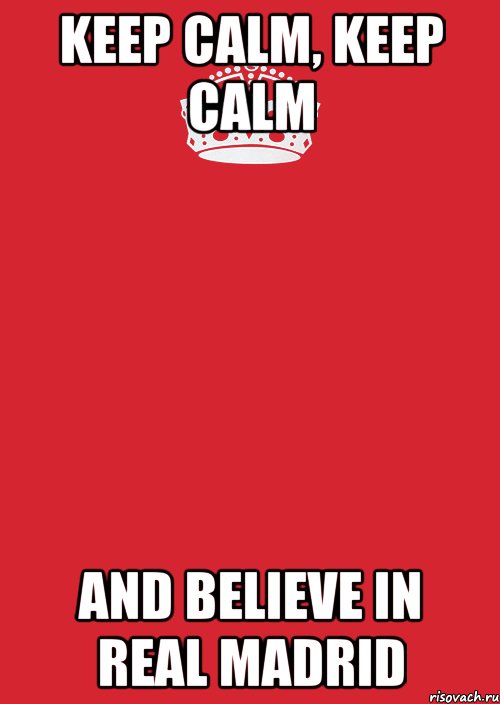 KEEP CALM, KEEP CALM

AND BELIEVE IN REAL MADRID

risovach.ru